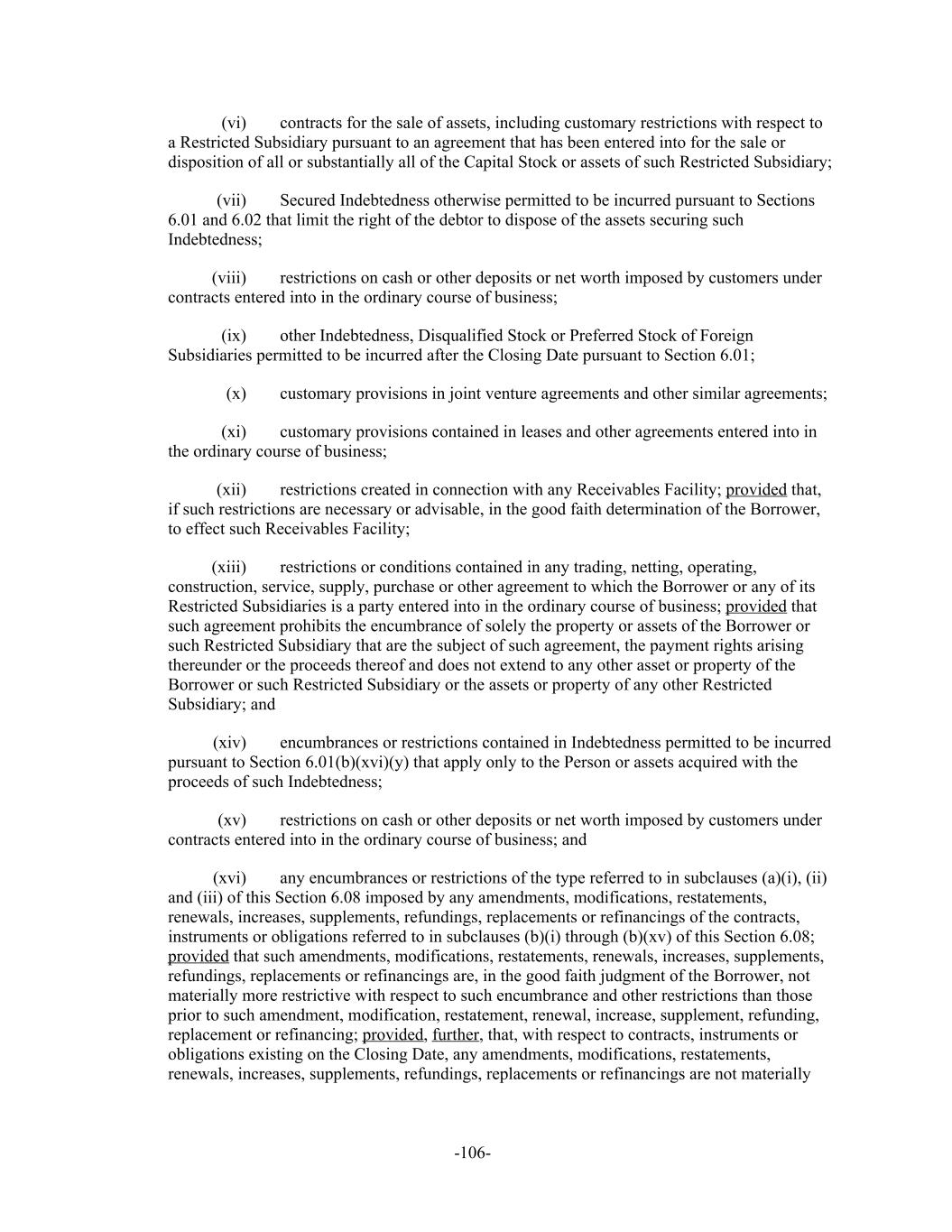 (vi) contracts for the sale of assets, including customary restrictions with respect to a Restricted Subsidiary pursuant to an agreement that has been entered into for the sale or disposition of all or substantially all of the Capital Stock or assets of such Restricted Subsidiary;

(vii) Secured Indebtedness otherwise permitted to be incurred pursuant to Sections 6.01 and 6.02 that limit the right of the debtor to dispose of the assets securing such Indebtedness;

(viii) restrictions on cash or other deposits or net worth imposed by customers under contracts entered into in the ordinary course of business;

(ix) other Indebtedness, Disqualified Stock or Preferred Stock of Foreign Subsidiaries permitted to be incurred after the Closing Date pursuant to Section 6.01;

(x) customary provisions in joint venture agreements and other similar agreements;

(xi) customary provisions contained in leases and other agreements entered into in the ordinary course of business;

(xii) restrictions created in connection with any Receivables Facility; provided that, if such restrictions are necessary or advisable, in the good faith determination of the Borrower, to effect such Receivables Facility;

(xiii) restrictions or conditions contained in any trading, netting, operating, construction, service, supply, purchase or other agreement to which the Borrower or any of its Restricted Subsidiaries is a party entered into in the ordinary course of business; provided that such agreement prohibits the encumbrance of solely the property or assets of the Borrower or such Restricted Subsidiary that are the subject of such agreement, the payment rights arising thereunder or the proceeds thereof and does not extend to any other asset or property of the Borrower or such Restricted Subsidiary or the assets or property of any other Restricted Subsidiary; and

(xiv) encumbrances or restrictions contained in Indebtedness permitted to be incurred pursuant to Section 6.01(b)(xvi)(y) that apply only to the Person or assets acquired with the proceeds of such Indebtedness;

(xv) restrictions on cash or other deposits or net worth imposed by customers under contracts entered into in the ordinary course of business; and

(xvi) any encumbrances or restrictions of the type referred to in subclauses (a)(i), (ii) and (iii) of this Section 6.08 imposed by any amendments, modifications, restatements, renewals, increases, supplements, refundings, replacements or refinancings of the contracts, instruments or obligations referred to in subclauses (b)(i) through (b)(xv) of this Section 6.08; provided that such amendments, modifications, restatements, renewals, increases, supplements, refundings, replacements or refinancings are, in the good faith judgment of the Borrower, not materially more restrictive with respect to such encumbrance and other restrictions than those prior to such amendment, modification, restatement, renewal, increase, supplement, refunding, replacement or refinancing; provided, further, that, with respect to contracts, instruments or obligations existing on the Closing Date, any amendments, modifications, restatements, renewals, increases, supplements, refundings, replacements or refinancings are not materially

-106-